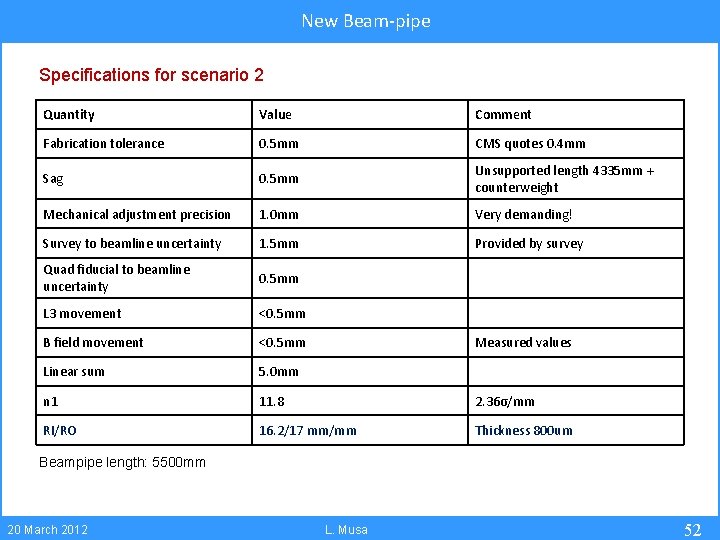 New Beam-pipe

Specifications for scenario 2

| Quantity | Value | Comment |
|---|---|---|
| Fabrication tolerance | 0.5mm | CMS quotes 0.4mm |
| Sag | 0.5mm | Unsupported length 4335mm + counterweight |
| Mechanical adjustment precision | 1.0mm | Very demanding! |
| Survey to beamline uncertainty | 1.5mm | Provided by survey |
| Quad fiducial to beamline uncertainty | 0.5mm | |
| L3 movement | <0.5mm | |
| B field movement | <0.5mm | Measured values |
| Linear sum | 5.0mm | |
| n1 | 11.8 | 2.36σ/mm |
| RI/RO | 16.2/17 mm/mm | Thickness 800um |

Beampipe length: 5500mm

20 March 2012

L. Musa

52